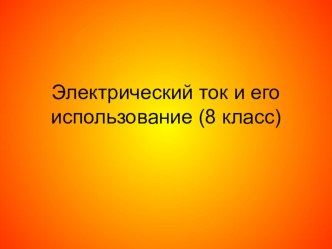 Электрический ток и его использование (8 класс)